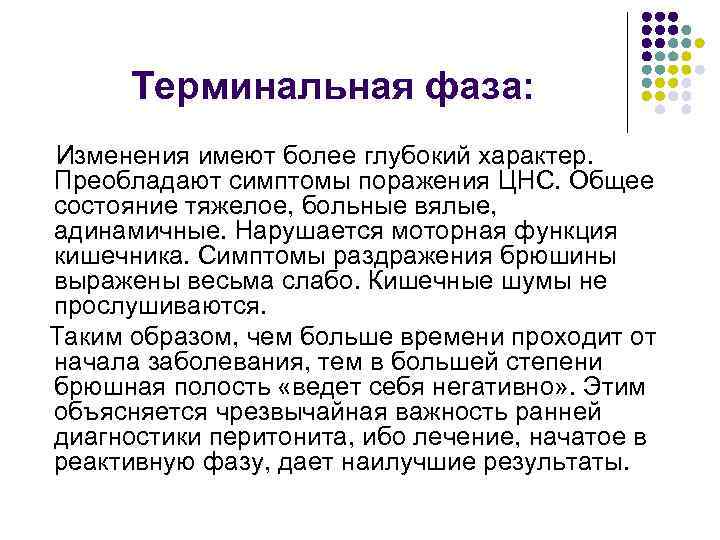 Терминальная фаза:

Изменения имеют более глубокий характер. Преобладают симптомы поражения ЦНС. Общее состояние тяжелое, больные вялые, адинамичные. Нарушается моторная функция кишечника. Симптомы раздражения брюшины выражены весьма слабо. Кишечные шумы не прослушиваются.

Таким образом, чем больше времени проходит от начала заболевания, тем в большей степени брюшная полость «ведет себя негативно». Этим объясняется чрезвычайная важность ранней диагностики перитонита, ибо лечение, начатое в реактивную фазу, дает наилучшие результаты.